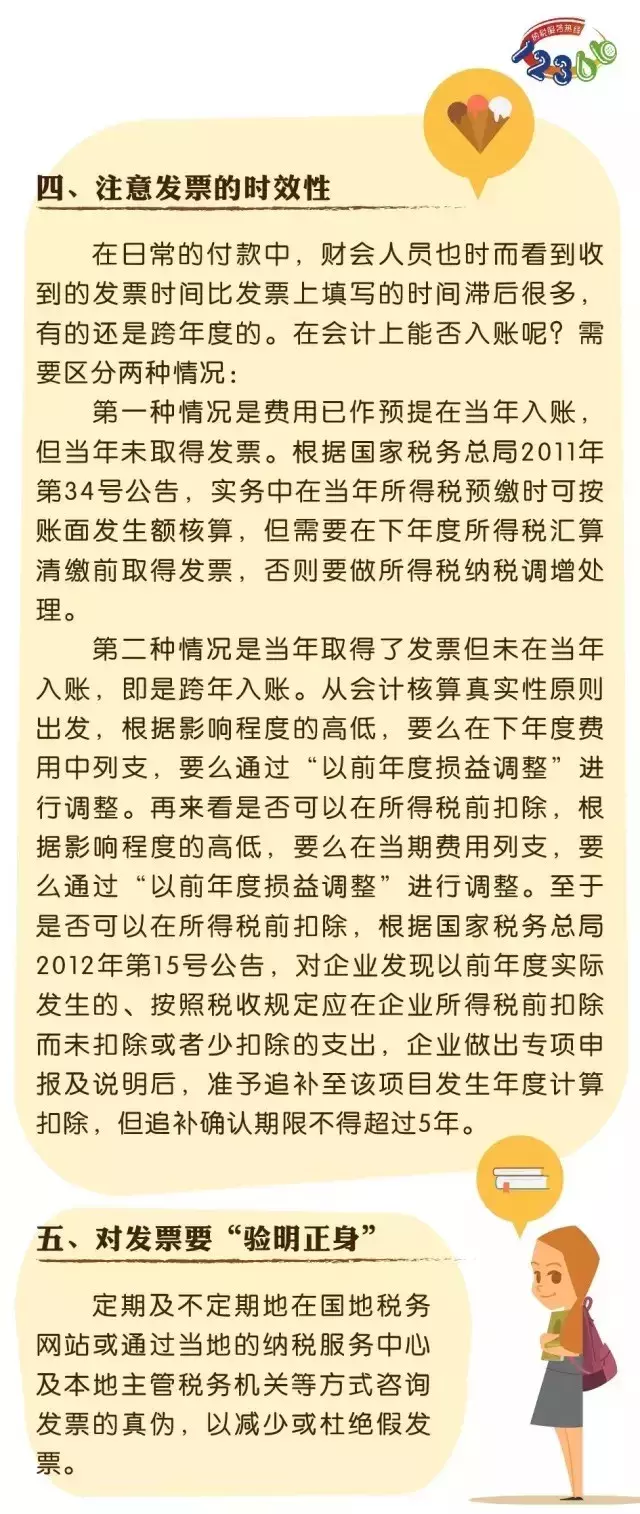 纳税服务热线
12366

四、注意发票的时效性

在日常的付款中，财会人员也时而看到收到的发票时间比发票上填写的时间滞后很多，有的还是跨年度的。在会计上能否入账呢？需要区分两种情况：

第一种情况是费用已作预提在当年入账，但当年未取得发票。根据国家税务总局2011年第34号公告，实务中在当年所得税预缴时可按账面发生额核算，但需要在下年度所得税汇算清缴前取得发票，否则要做所得税纳税调增处理。

第二种情况是当年取得了发票但未在当年入账，即是跨年入账。从会计核算真实性原则出发，根据影响程度的高低，要么在下年度费用中列支，要么通过“以前年度损益调整”进行调整。再来看是否可以在所得税前扣除，根据影响程度的高低，要么在当期费用列支，要么通过“以前年度损益调整”进行调整。至于是否可以在所得税前扣除，根据国家税务总局2012年第15号公告，对企业发现以前年度实际发生的、按照税收规定应在企业所得税前扣除而未扣除或者少扣除的支出，企业做出专项申报及说明后，准予追补至该项目发生年度计算扣除，但追补确认期限不得超过5年。

五、对发票要“验明正身”

定期及不定期地在国地税务网站或通过当地的纳税服务中心及本地主管税务机关等方式咨询发票的真伪，以减少或杜绝假发票。